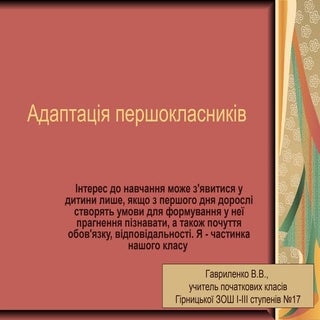 Адаптація першокласників

Інтерес до навчання може з'явитися у дитини лише, якщо з першого дня дорослі створять умови для формування у неї прагнення пізнавати, а також почуття обов'язку, відповідальності. Я - частинка нашого класу

Гавриленко В.В.,
учитель початкових класів
Гірницької ЗОШ І-ІІІ ступенів №17